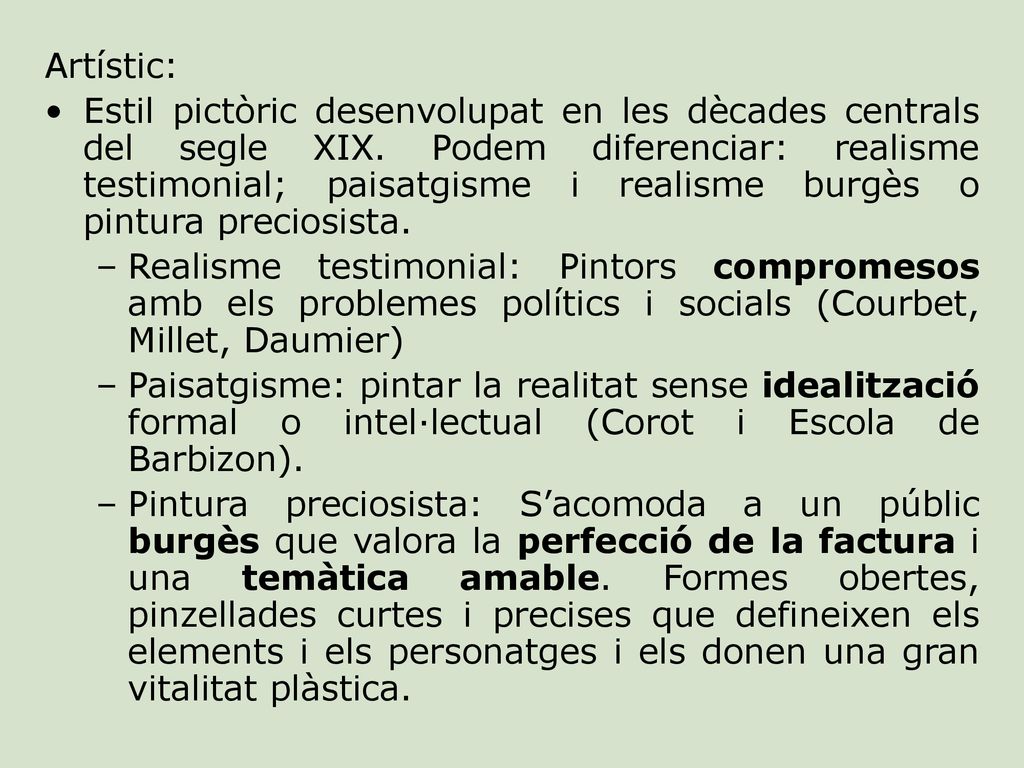 Artístic:

• Estil pictòric desenvolupat en les dècades centrals del segle XIX. Podem diferenciar: realisme testimonial; paisatgisme i realisme burgès o pintura preciosista.

– Realisme testimonial: Pintors compromesos amb els problemes polítics i socials (Courbet, Millet, Daumier)

– Paisatgisme: pintar la realitat sense idealització formal o intel·lectual (Corot i Escola de Barbizon).

– Pintura preciosista: S’acomoda a un públic burgès que valora la perfecció de la factura i una temàtica amable. Formes obertes, pinzellades curtes i precises que defineixen els elements i els personatges i els donen una gran vitalitat plàstica.